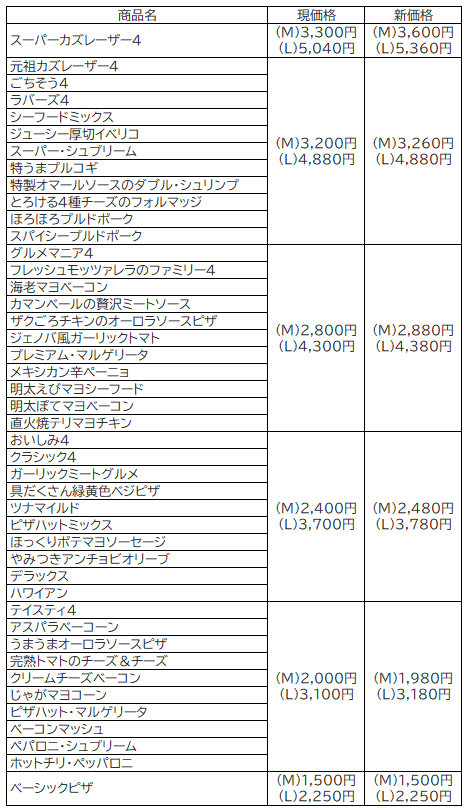 | 商品名 | 現価格 | 新価格 |
|---|---|---|
| スーパーカズレーザー4 | (M)3,300円 (L)5,040円 | (M)3,600円 (L)5,360円 |
| 元祖カズレーザー4 | (M)3,200円 (L)4,880円 | (M)3,260円 (L)4,880円 |
| ごちそう4 | | |
| ラバーズ4 | | |
| シーフードミックス | | |
| ジューシー厚切イベリコ | | |
| スーパー・シュプリーム | | |
| 特うまプルコギ | | |
| 特製オマールソースのダブル・シュリンプ | | |
| とろける4種チーズのフォルマッジ | | |
| ほろほろプルドポーク | | |
| スパイシープルドポーク | | |
| グルメマニア4 | (M)2,800円 (L)4,300円 | (M)2,880円 (L)4,380円 |
| フレッシュモッツァレラのファミリー4 | | |
| 海老マヨベーコン | | |
| カマンベールの贅沢ミートソース | | |
| ザクごろチキンのオーロラソースピザ | | |
| ジェノバ風ガーリックトマト | | |
| プレミアム・マルゲリータ | | |
| メキシカン辛ペーニョ | | |
| 明太えびマヨシーフード | | |
| 明太ぽてマヨベーコン | | |
| 直火焼テリマヨチキン | | |
| おいしみ4 | (M)2,400円 (L)3,700円 | (M)2,480円 (L)3,780円 |
| クラシック4 | | |
| ガーリックミートグルメ | | |
| 具だくさん緑黄色ベジピザ | | |
| ツナマイルド | | |
| ピザハットミックス | | |
| ほっくりポテマヨソーセージ | | |
| やみつきアンチョビオリーブ | | |
| デラックス | | |
| ハワイアン | | |
| テイスティ4 | (M)2,000円 (L)3,100円 | (M)1,980円 (L)3,180円 |
| アスパラベーコーン | | |
| うまうまオーロラソースピザ | | |
| 完熟トマトのチーズ＆チーズ | | |
| クリームチーズベーコン | | |
| じゃがマヨコーン | | |
| ピザハット・マルゲリータ | | |
| ベーコンマッシュ | | |
| ペパロニ・シュプリーム | | |
| ホットチリ・ペッパロニ | | |
| ベーシックピザ | (M)1,500円 (L)2,250円 | (M)1,500円 (L)2,250円 |